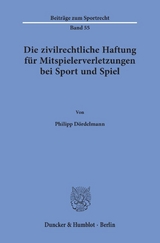 Beiträge zum Sportrecht

Band 55

Die zivilrechtliche Haftung für Mitspielerverletzungen bei Sport und Spiel

Von

Philipp Dördelmann

Duncker & Humblot · Berlin